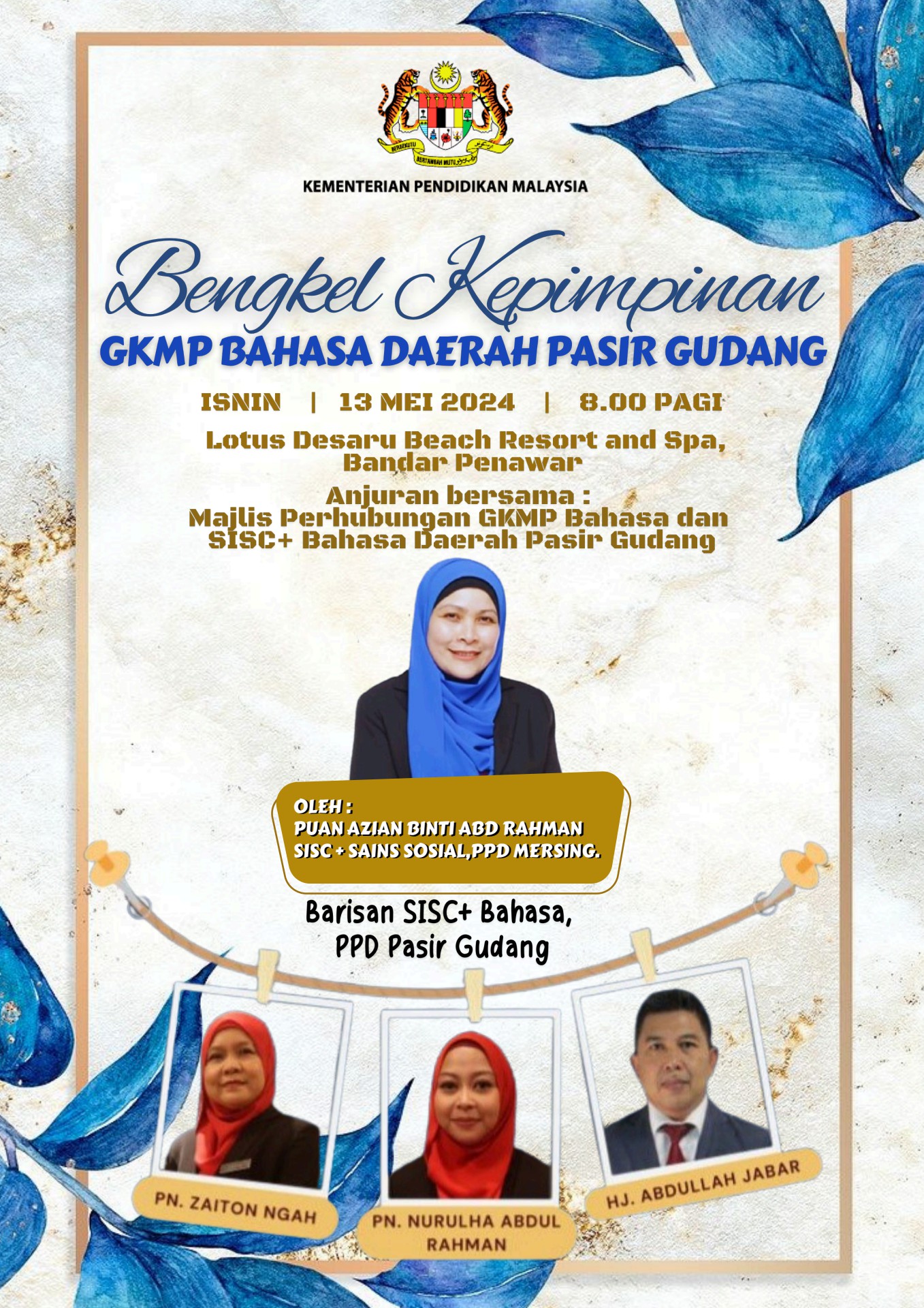 KEMENTERIAN PENDIDIKAN MALAYSIA

Bengkel Kepimpinan

GKMP BAHASA DAERAH PASIR GUDANG

ISNIN | 13 MEI 2024 | 8.00 PAGI

Lotus Desaru Beach Resort and Spa, Bandar Penawar

Anjuran bersama :
Majlis Perhubungan GKMP Bahasa dan SISC+ Bahasa Daerah Pasir Gudang

OLEH :
PUAN AZIAN BINTI ABD RAHMAN
SISC + SAINS SOSIAL,PPD MERSING.

Barisan SISC+ Bahasa,
PPD Pasir Gudang

PN. ZAITON NGAH

PN. NURULHA ABDUL RAHMAN

HJ. ABDULLAH JABAR